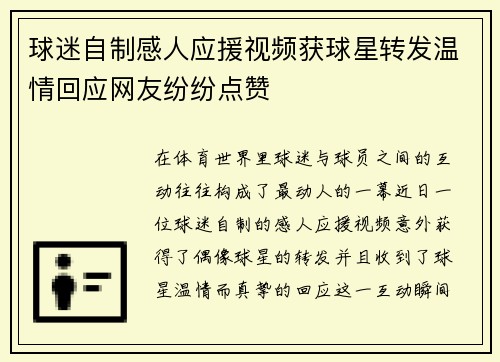 球迷自制感人应援视频获球星转发温情回应网友纷纷点赞

在体育世界里球迷与球员之间的互动往往构成了最动人的一幕近日一位球迷自制的感人应援视频意外获得了偶像球星的转发并且收到了球星温情而真挚的回应这一互动瞬间